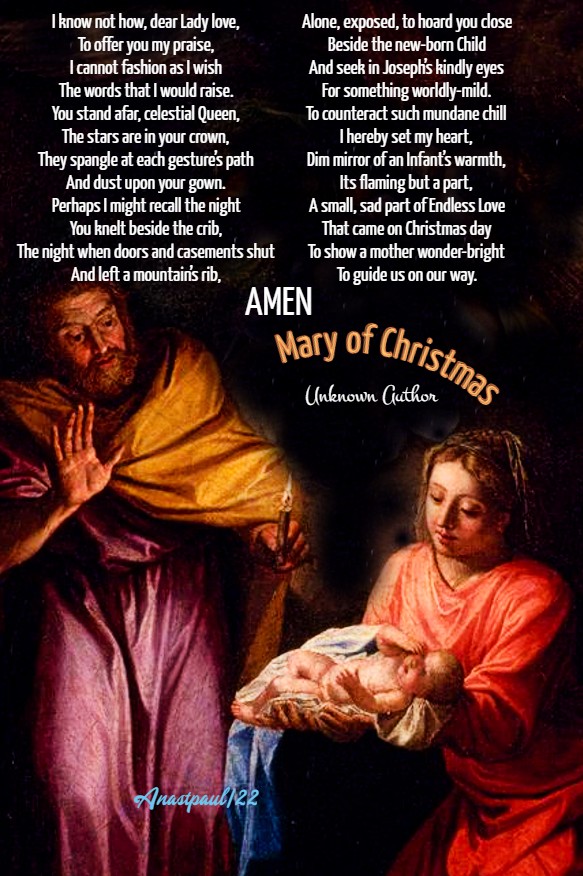 I know not how, dear Lady love,
To offer you my praise,
I cannot fashion as I wish
The words that I would raise.
You stand afar, celestial Queen,
The stars are in your crown,
They spangle at each gesture's path
And dust upon your gown.
Perhaps I might recall the night
You knelt beside the crib,
The night when doors and casements shut
And left a mountain's rib,

Alone, exposed, to hoard you close
Beside the new-born Child
And seek in Joseph's kindly eyes
For something worldly-mild.
To counteract such mundane chill
I hereby set my heart,
Dim mirror of an Infant's warmth,
Its flaming but a part,
A small, sad part of Endless Love
That came on Christmas day
To show a mother wonder-bright
To guide us on our way.

AMEN

Mary of Christmas

Unknown Author

Anastpaul/22